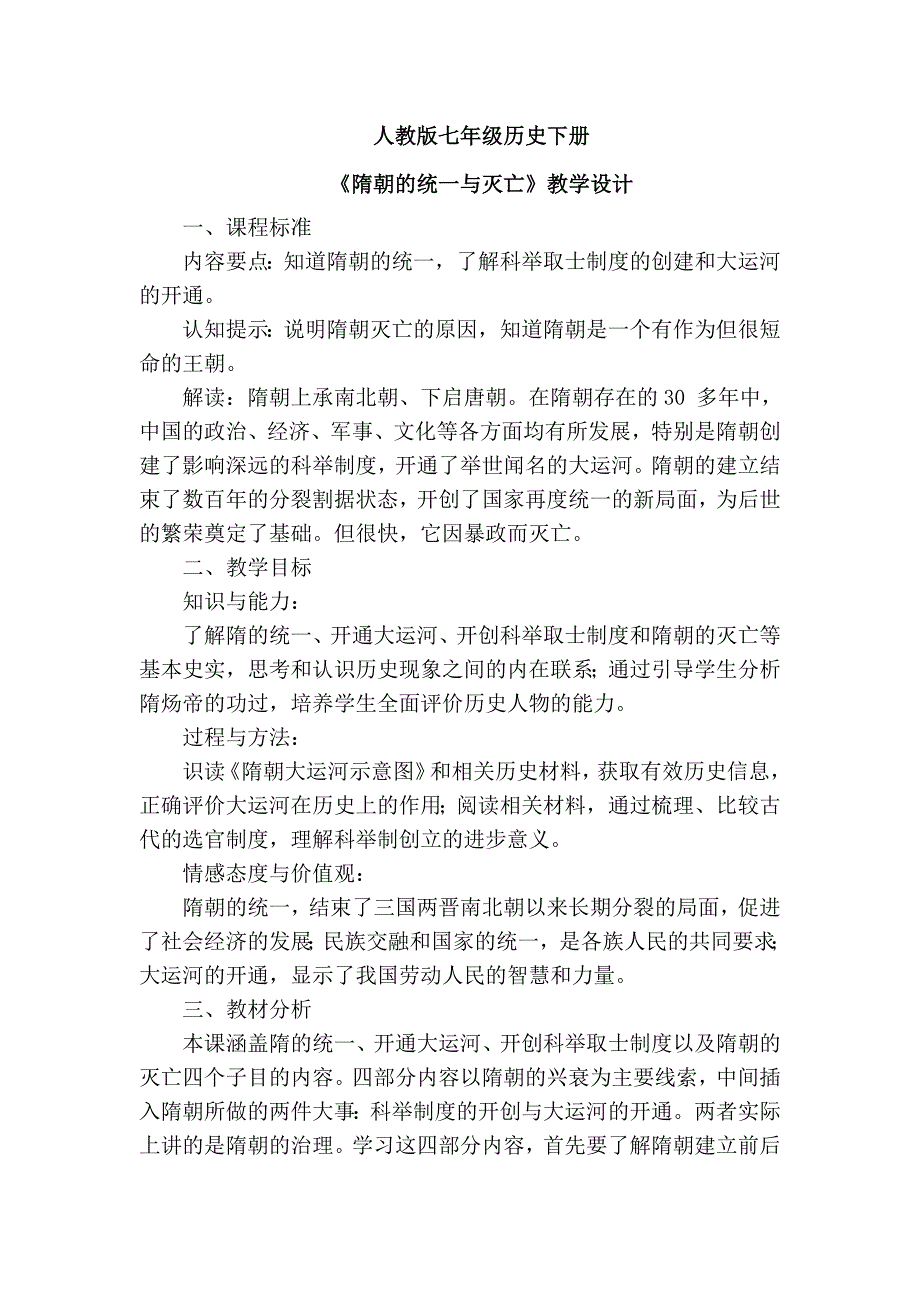 人教版七年级历史下册

《隋朝的统一与灭亡》教学设计

一、课程标准

内容要点：知道隋朝的统一，了解科举取士制度的创建和大运河的开通。

认知提示：说明隋朝灭亡的原因，知道隋朝是一个有作为但很短命的王朝。

解读：隋朝上承南北朝、下启唐朝。在隋朝存在的 30 多年中，中国的政治、经济、军事、文化等各方面均有所发展，特别是隋朝创建了影响深远的科举制度，开通了举世闻名的大运河。隋朝的建立结束了数百年的分裂割据状态，开创了国家再度统一的新局面，为后世的繁荣奠定了基础。但很快，它因暴政而灭亡。

二、教学目标

知识与能力：

了解隋的统一、开通大运河、开创科举取士制度和隋朝的灭亡等基本史实，思考和认识历史现象之间的内在联系；通过引导学生分析隋炀帝的功过，培养学生全面评价历史人物的能力。

过程与方法：

识读《隋朝大运河示意图》和相关历史材料，获取有效历史信息，正确评价大运河在历史上的作用；阅读相关材料，通过梳理、比较古代的选官制度，理解科举制创立的进步意义。

情感态度与价值观：

隋朝的统一，结束了三国两晋南北朝以来长期分裂的局面，促进了社会经济的发展；民族交融和国家的统一，是各族人民的共同要求；大运河的开通，显示了我国劳动人民的智慧和力量。

三、教材分析

本课涵盖隋的统一、开通大运河、开创科举取士制度以及隋朝的灭亡四个子目的内容。四部分内容以隋朝的兴衰为主要线索，中间插入隋朝所做的两件大事：科举制度的开创与大运河的开通。两者实际上讲的是隋朝的治理。学习这四部分内容，首先要了解隋朝建立前后